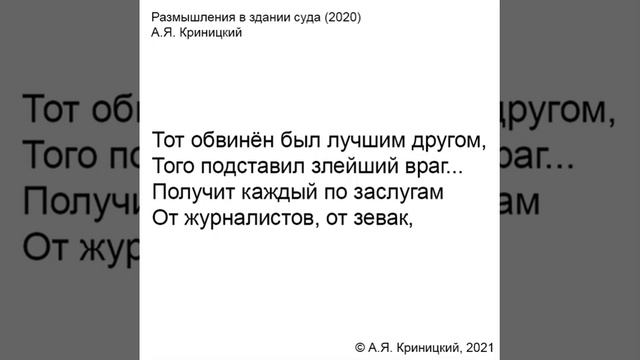 Размышления в здании суда (2020)
А.Я. Криницкий

Тот обвинён был лучшим другом,
Того подставил злейший враг...
Получит каждый по заслугам
От журналистов, от зевак,

© А.Я. Криницкий, 2021